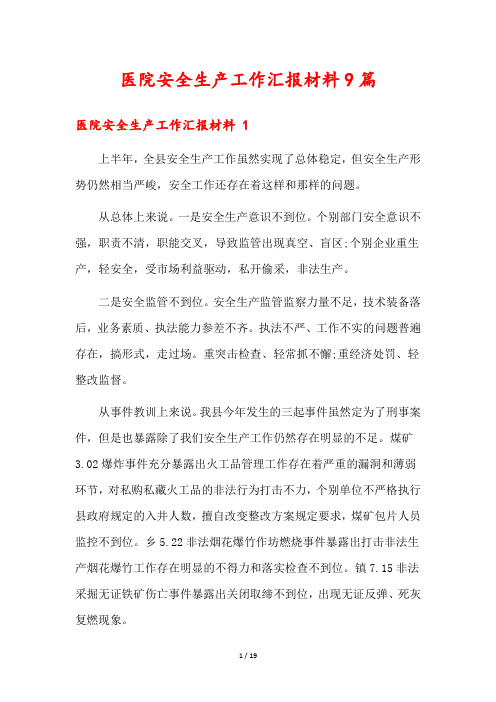 医院安全生产工作汇报材料9篇

医院安全生产工作汇报材料 1

上半年，全县安全生产工作虽然实现了总体稳定，但安全生产形势仍然相当严峻，安全工作还存在着这样和那样的问题。

从总体上来说。一是安全生产意识不到位。个别部门安全意识不强，职责不清，职能交叉，导致监管出现真空、盲区;个别企业重生产，轻安全，受市场利益驱动，私开偷采，非法生产。

二是安全监管不到位。安全生产监管监察力量不足，技术装备落后，业务素质、执法能力参差不齐。执法不严、工作不实的问题普遍存在，搞形式，走过场。重突击检查、轻常抓不懈;重经济处罚、轻整改监督。

从事件教训上来说。我县今年发生的三起事件虽然定为了刑事案件，但是也暴露除了我们安全生产工作仍然存在明显的不足。煤矿3.02爆炸事件充分暴露出火工品管理工作存在着严重的漏洞和薄弱环节，对私购私藏火工品的非法行为打击不力，个别单位不严格执行县政府规定的入井人数，擅自改变整改方案规定要求，煤矿包片人员监控不到位。乡5.22非法烟花爆竹作坊燃烧事件暴露出打击非法生产烟花爆竹工作存在明显的不得力和落实检查不到位。镇7.15非法采掘无证铁矿伤亡事件暴露出关闭取缔不到位，出现无证反弹、死灰复燃现象。

1 / 19